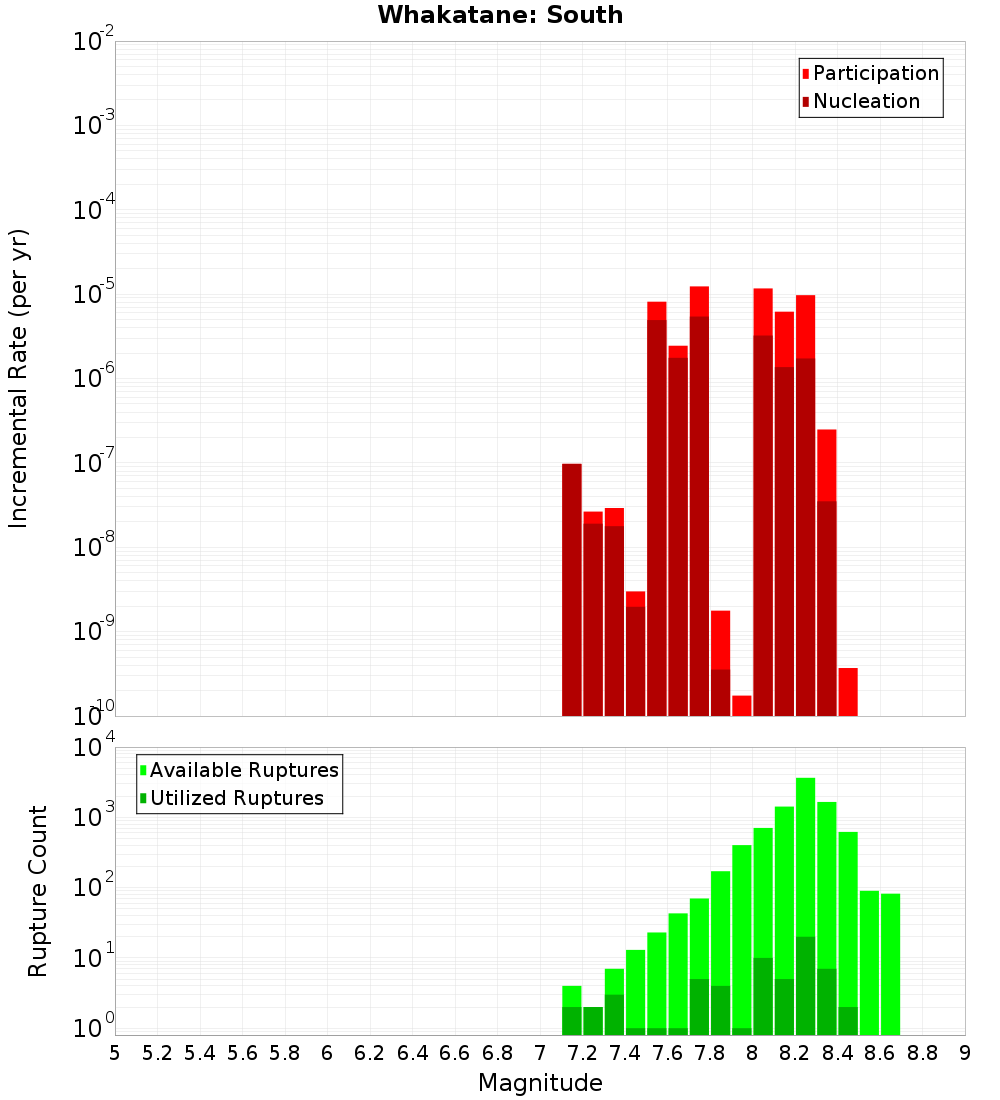 Whakatane: South

Participation
Nucleation

Incremental Rate (per yr)

$10^{-2}$
$10^{-3}$
$10^{-4}$
$10^{-5}$
$10^{-6}$
$10^{-7}$
$10^{-8}$
$10^{-9}$
$10^{-10}$

Available Ruptures
Utilized Ruptures

Rupture Count

$10^{4}$
$10^{3}$
$10^{2}$
$10^{1}$
$10^{0}$

5 5.2 5.4 5.6 5.8 6 6.2 6.4 6.6 6.8 7 7.2 7.4 7.6 7.8 8 8.2 8.4 8.6 8.8 9

Magnitude